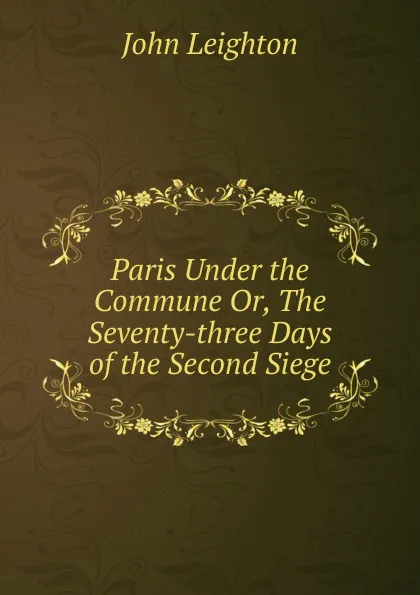 John Leighton

Paris Under the Commune Or, The Seventy-three Days of the Second Siege